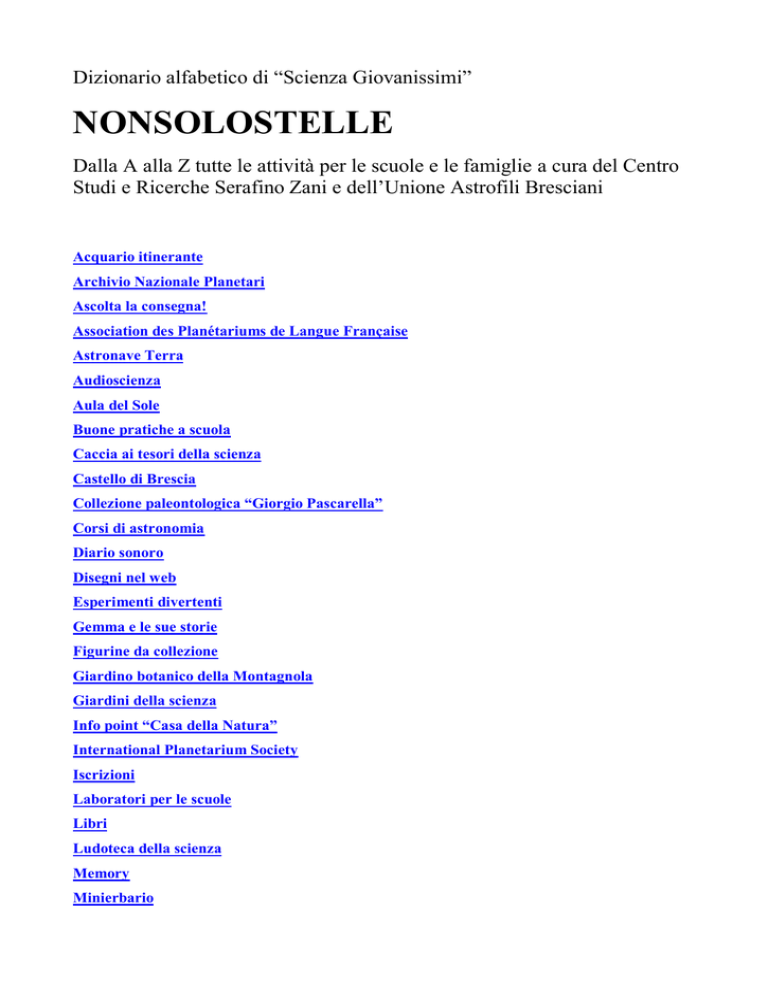 Dizionario alfabetico di “Scienza Giovanissimi”

NONSOLOSTELLE

Dalla A alla Z tutte le attività per le scuole e le famiglie a cura del Centro Studi e Ricerche Serafino Zani e dell’Unione Astrofili Bresciani

Acquario itinerante
Archivio Nazionale Planetari
Ascolta la consegna!
Association des Planétariums de Langue Française
Astronave Terra
Audioscienza
Aula del Sole
Buone pratiche a scuola
Caccia ai tesori della scienza
Castello di Brescia
Collezione paleontologica “Giorgio Pascarella”
Corsi di astronomia
Diario sonoro
Disegni nel web
Esperimenti divertenti
Gemma e le sue storie
Figurine da collezione
Giardino botanico della Montagnola
Giardini della scienza
Info point “Casa della Natura”
International Planetarium Society
Iscrizioni
Laboratori per le scuole
Libri
Ludoteca della scienza
Memory
Minierbario